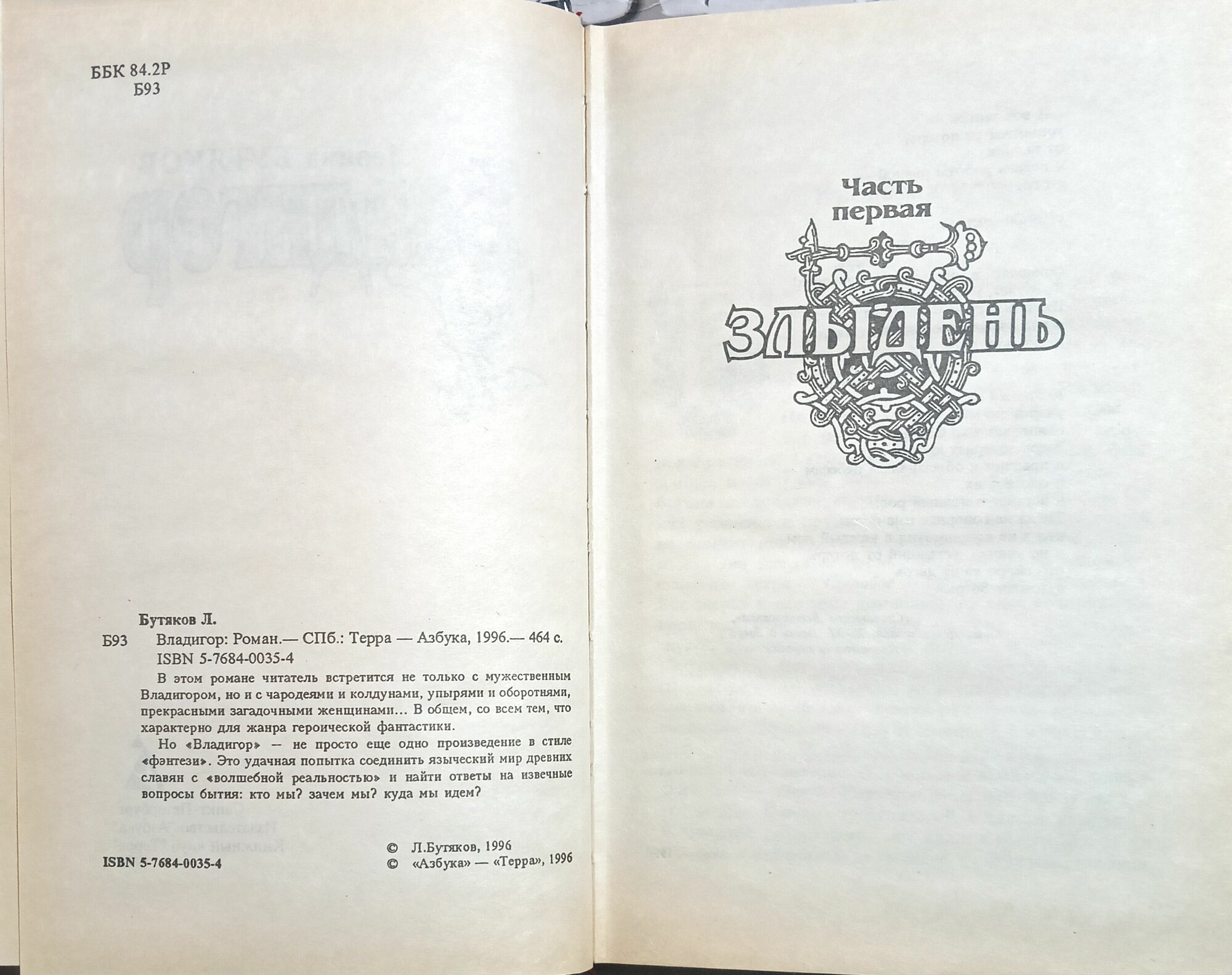 ББК 84.2Р
Б93

Бутяков Л.

Б93 Владигор: Роман.— СПб.: Терра — Азбука, 1996.— 464 с.
ISBN 5-7684-0035-4

В этом романе читатель встретится не только с мужественным Владигором, но и с чародеями и колдунами, упырями и оборотнями, прекрасными загадочными женщинами... В общем, со всем тем, что характерно для жанра героической фантастики.

Но «Владигор» — не просто еще одно произведение в стиле «фэнтези». Это удачная попытка соединить языческий мир древних славян с «волшебной реальностью» и найти ответы на извечные вопросы бытия: кто мы? зачем мы? куда мы идем?

ISBN 5-7684-0035-4

© Л.Бутяков, 1996
© «Азбука» — «Терра», 1996

Часть
первая

ЗЛЫДЕНЬ